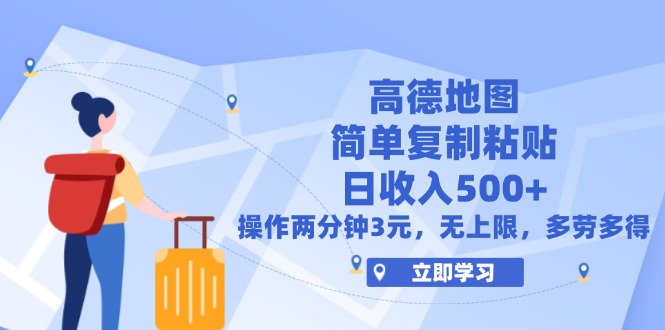 高德地图
简单复制粘贴
日收入500+
操作两分钟3元，无上限，多劳多得

立即学习